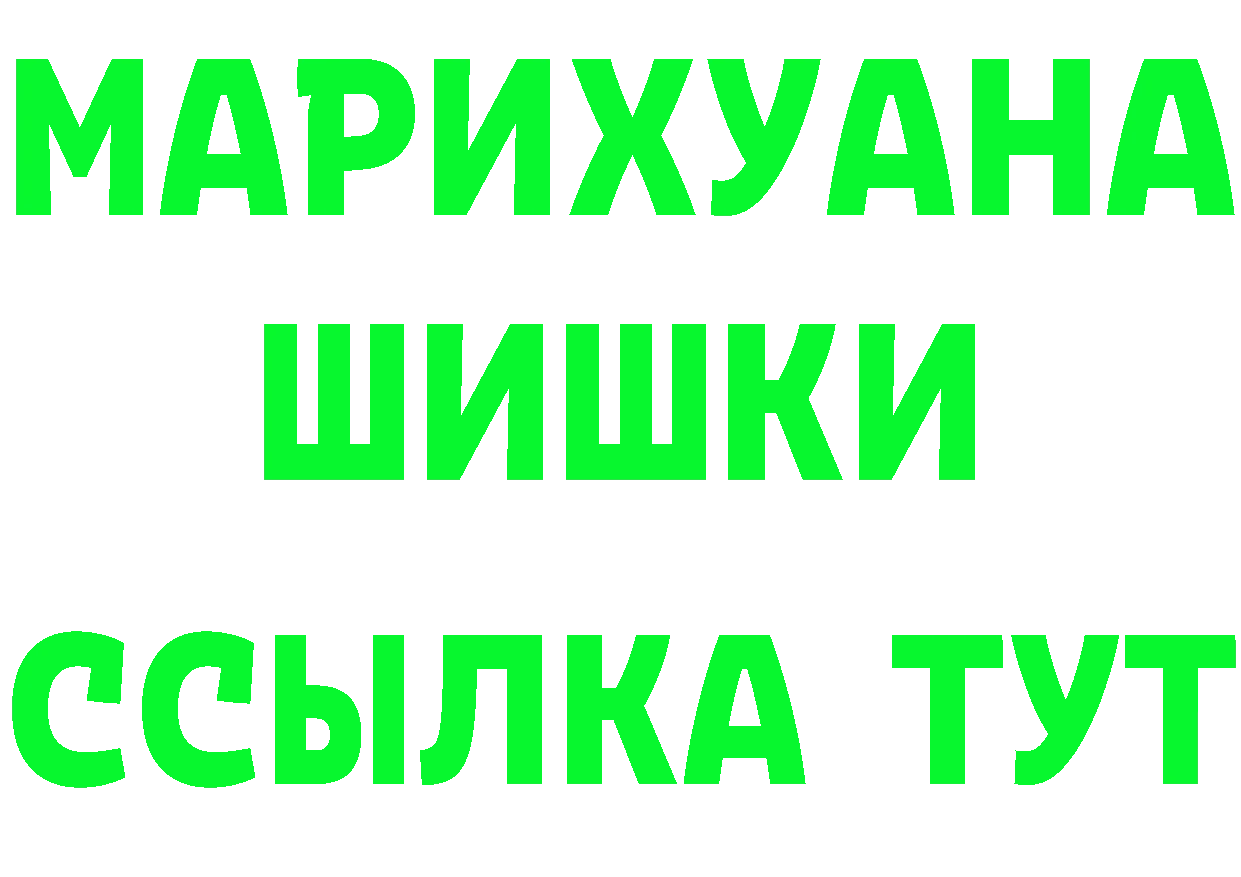 МАРИХУАНА ШИШКИ

ССЫЛКА ТУТ